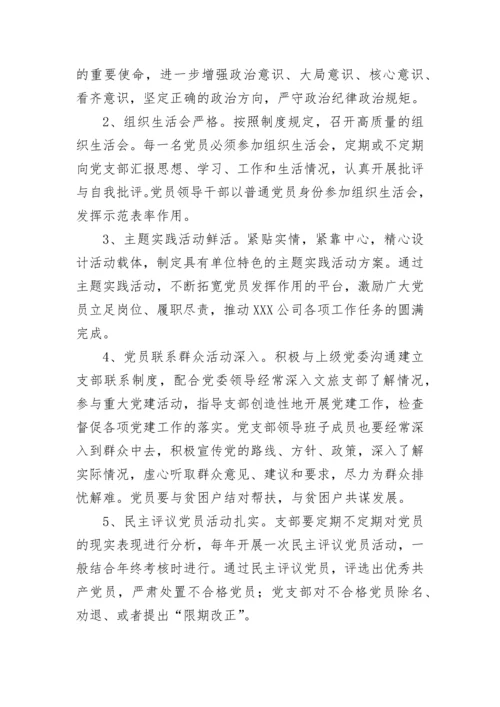 的重要使命，进一步增强政治意识、大局意识、核心意识、看齐意识，坚定正确的政治方向，严守政治纪律政治规矩。

2、组织生活会严格。按照制度规定，召开高质量的组织生活会。每一名党员必须参加组织生活会，定期或不定期向党支部汇报思想、学习、工作和生活情况，认真开展批评与自我批评。党员领导干部以普通党员身份参加组织生活会，发挥示范表率作用。

3、主题实践活动鲜活。紧贴实情，紧靠中心，精心设计活动载体，制定具有单位特色的主题实践活动方案。通过主题实践活动，不断拓宽党员发挥作用的平台，激励广大党员立足岗位、履职尽责，推动XXX公司各项工作任务的圆满完成。

4、党员联系群众活动深入。积极与上级党委沟通建立支部联系制度，配合党委领导经常深入文旅支部了解情况，参与重大党建活动，指导支部创造性地开展党建工作，检查督促各项党建工作的落实。党支部领导班子成员也要经常深入到群众中去，积极宣传党的路线、方针、政策，深入了解实际情况，虚心听取群众意见、建议和要求，尽力为群众排忧解难。党员要与贫困户结对帮扶，与贫困户共谋发展。

5、民主评议党员活动扎实。支部要定期不定期对党员的现实表现进行分析，每年开展一次民主评议党员活动，一般结合年终考核时进行。通过民主评议党员，评选出优秀共产党员，严肃处置不合格党员；党支部对不合格党员除名、劝退、或者提出“限期改正”。